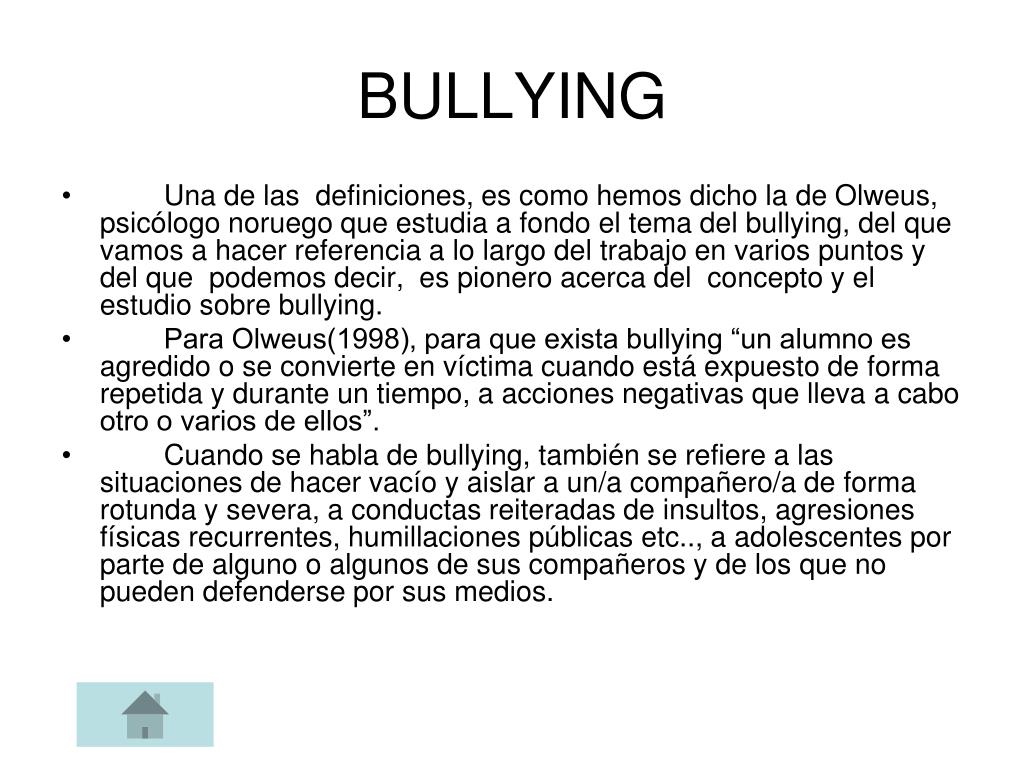 BULLYING

• Una de las definiciones, es como hemos dicho la de Olweus, psicólogo noruego que estudia a fondo el tema del bullying, del que vamos a hacer referencia a lo largo del trabajo en varios puntos y del que podemos decir, es pionero acerca del concepto y el estudio sobre bullying.

• Para Olweus(1998), para que exista bullying “un alumno es agredido o se convierte en víctima cuando está expuesto de forma repetida y durante un tiempo, a acciones negativas que lleva a cabo otro o varios de ellos”.

• Cuando se habla de bullying, también se refiere a las situaciones de hacer vacío y aislar a un/a compañero/a de forma rotunda y severa, a conductas reiteradas de insultos, agresiones físicas recurrentes, humillaciones públicas etc.., a adolescentes por parte de alguno o algunos de sus compañeros y de los que no pueden defenderse por sus medios.